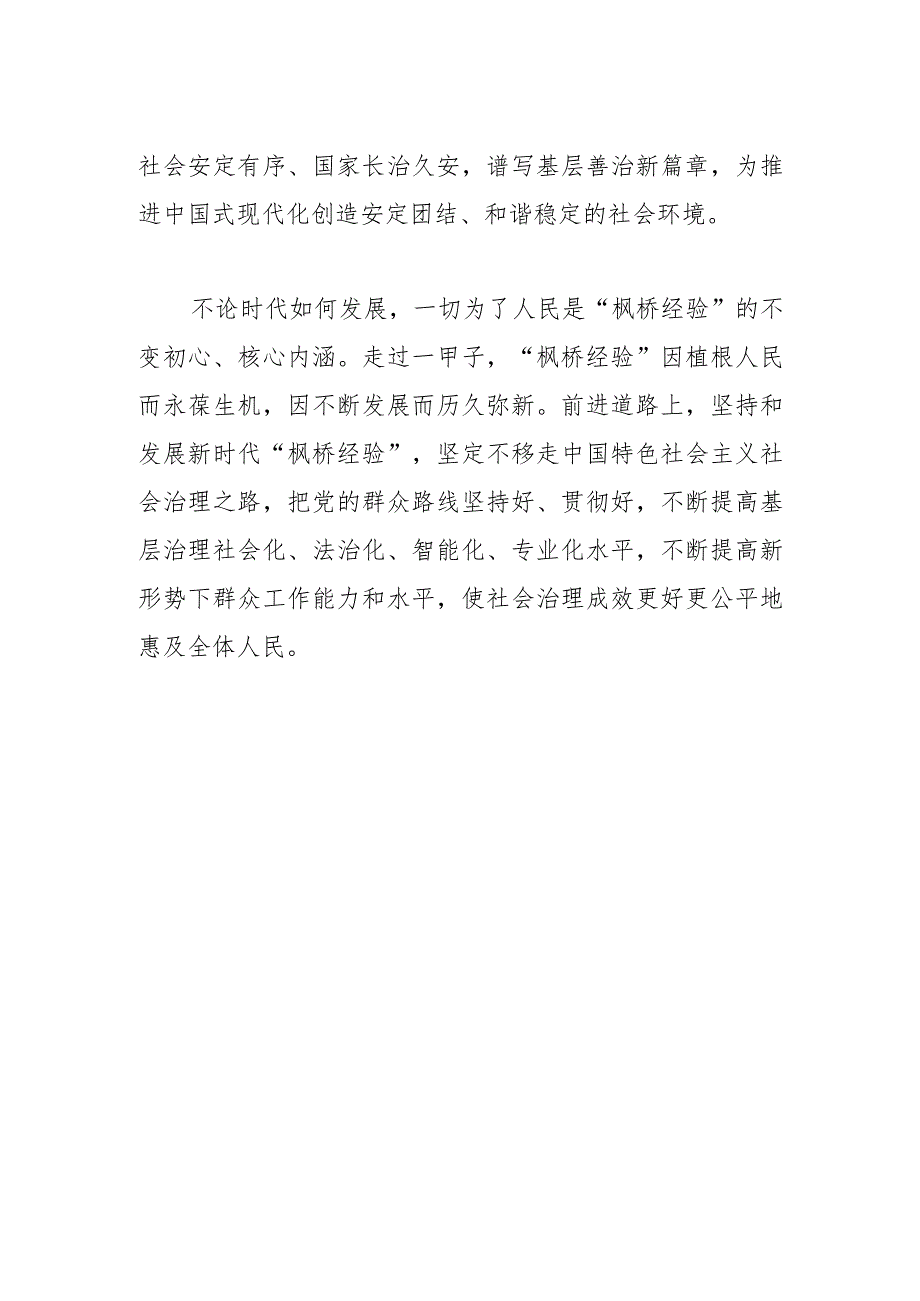 社会安定有序、国家长治久安，谱写基层善治新篇章，为推进中国式现代化创造安定团结、和谐稳定的社会环境。

不论时代如何发展，一切为了人民是“枫桥经验”的不变初心、核心内涵。走过一甲子，“枫桥经验”因植根人民而永葆生机，因不断发展而历久弥新。前进道路上，坚持和发展新时代“枫桥经验”，坚定不移走中国特色社会主义社会治理之路，把党的群众路线坚持好、贯彻好，不断提高基层治理社会化、法治化、智能化、专业化水平，不断提高新形势下群众工作能力和水平，使社会治理成效更好更公平地惠及全体人民。